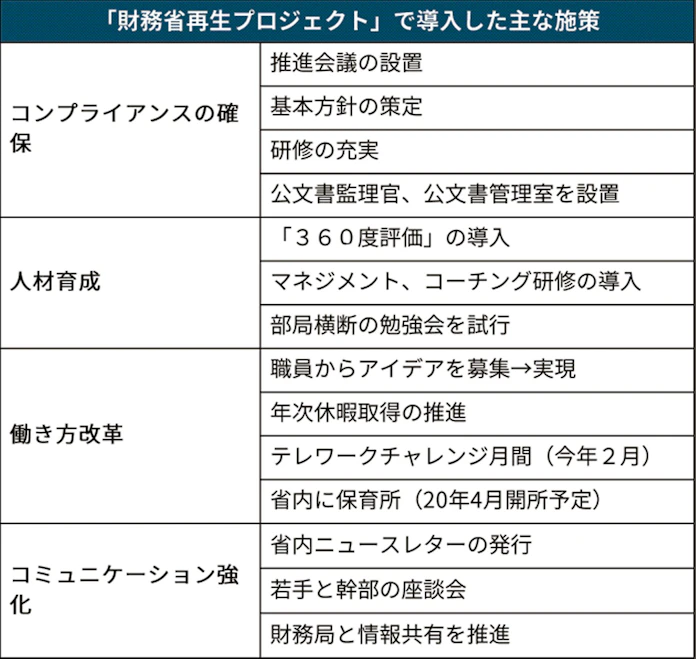 | 「財務省再生プロジェクト」で導入した主な施策 | |
|---|---|
| コンプライアンスの確保 | 推進会議の設置 |
| | 基本方針の策定 |
| | 研修の充実 |
| | 公文書監理官、公文書管理室を設置 |
| 人材育成 | 「３６０度評価」の導入 |
| | マネジメント、コーチング研修の導入 |
| | 部局横断の勉強会を試行 |
| 働き方改革 | 職員からアイデアを募集→実現 |
| | 年次休暇取得の推進 |
| | テレワークチャレンジ月間（今年２月） |
| | 省内に保育所（20年4月開所予定） |
| コミュニケーション強化 | 省内ニュースレターの発行 |
| | 若手と幹部の座談会 |
| | 財務局と情報共有を推進 |